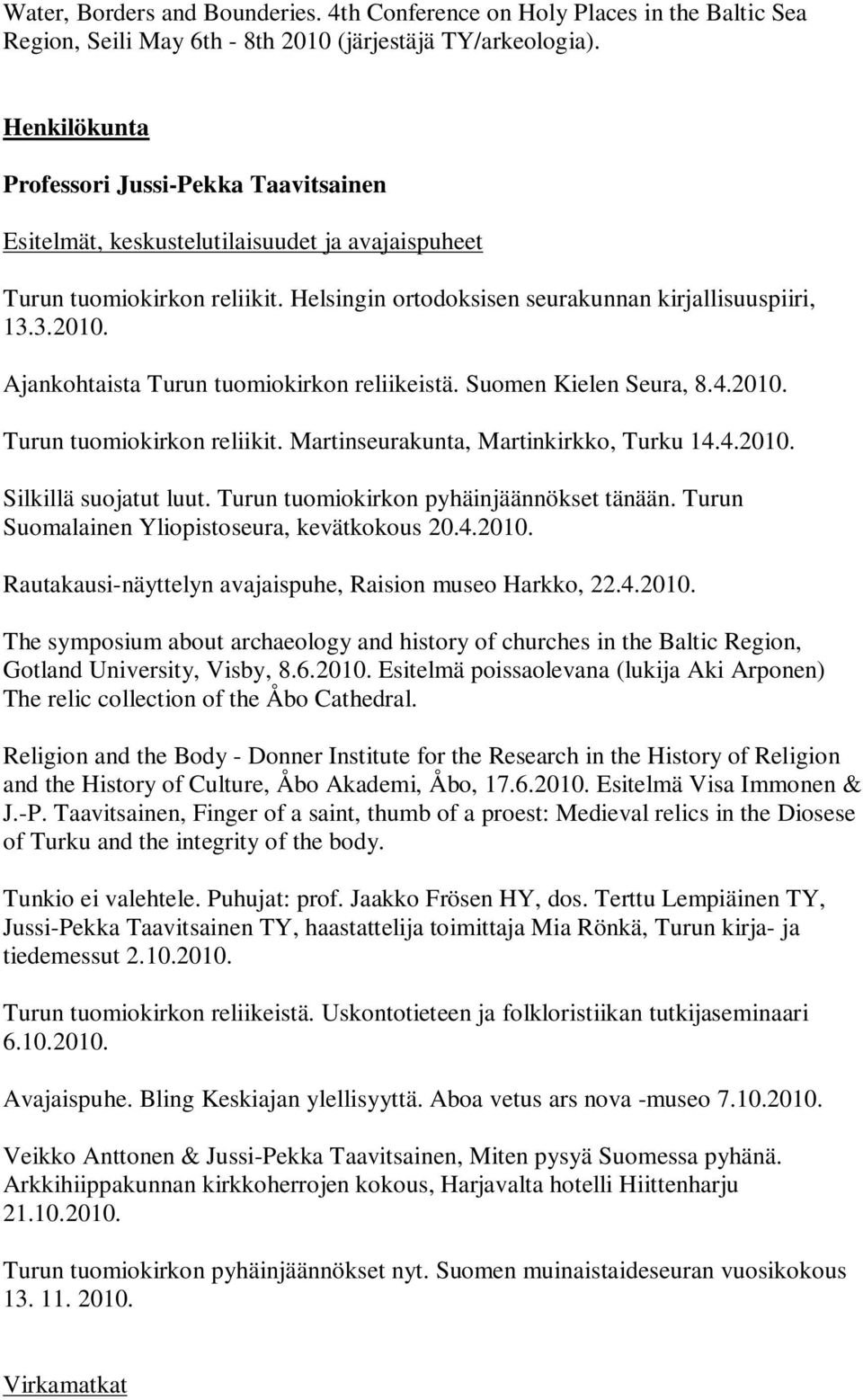 Water, Borders and Bounderies. 4th Conference on Holy Places in the Baltic Sea Region, Seili May 6th - 8th 2010 (järjestäjä TY/arkeologia).

Henkilökunta

Professori Jussi-Pekka Taavitsainen

Esitelmät, keskustelutilaisuudet ja avajaispuheet

Turun tuomiokirkon reliikit. Helsingin ortodoksisen seurakunnan kirjallisuuspiiri, 13.3.2010.

Ajankohtaista Turun tuomiokirkon reliikeistä. Suomen Kielen Seura, 8.4.2010.

Turun tuomiokirkon reliikit. Martinseurakunta, Martinkirkko, Turku 14.4.2010.

Silkillä suojatut luut. Turun tuomiokirkon pyhäinjäännökset tänään. Turun Suomalainen Yliopistoseura, kevätkokous 20.4.2010.

Rautakausi-näyttelyn avajaispuhe, Raision museo Harkko, 22.4.2010.

The symposium about archaeology and history of churches in the Baltic Region, Gotland University, Visby, 8.6.2010. Esitelmä poissaolevana (lukija Aki Arponen) The relic collection of the Åbo Cathedral.

Religion and the Body - Donner Institute for the Research in the History of Religion and the History of Culture, Åbo Akademi, Åbo, 17.6.2010. Esitelmä Visa Immonen & J.-P. Taavitsainen, Finger of a saint, thumb of a proest: Medieval relics in the Diosese of Turku and the integrity of the body.

Tunkio ei valehtele. Puhujat: prof. Jaakko Frösen HY, dos. Terttu Lempiäinen TY, Jussi-Pekka Taavitsainen TY, haastattelija toimittaja Mia Rönkä, Turun kirja- ja tiedemessut 2.10.2010.

Turun tuomiokirkon reliikeistä. Uskontotieteen ja folkloristiikan tutkijaseminaari 6.10.2010.

Avajaispuhe. Bling Keskiajan ylellisyyttä. Aboa vetus ars nova -museo 7.10.2010.

Veikko Anttonen & Jussi-Pekka Taavitsainen, Miten pysyä Suomessa pyhänä. Arkkihiippakunnan kirkkoherrojen kokous, Harjavalta hotelli Hiittenharju 21.10.2010.

Turun tuomiokirkon pyhäinjäännökset nyt. Suomen muinaistaideseuran vuosikokous 13. 11. 2010.

Virkamatkat